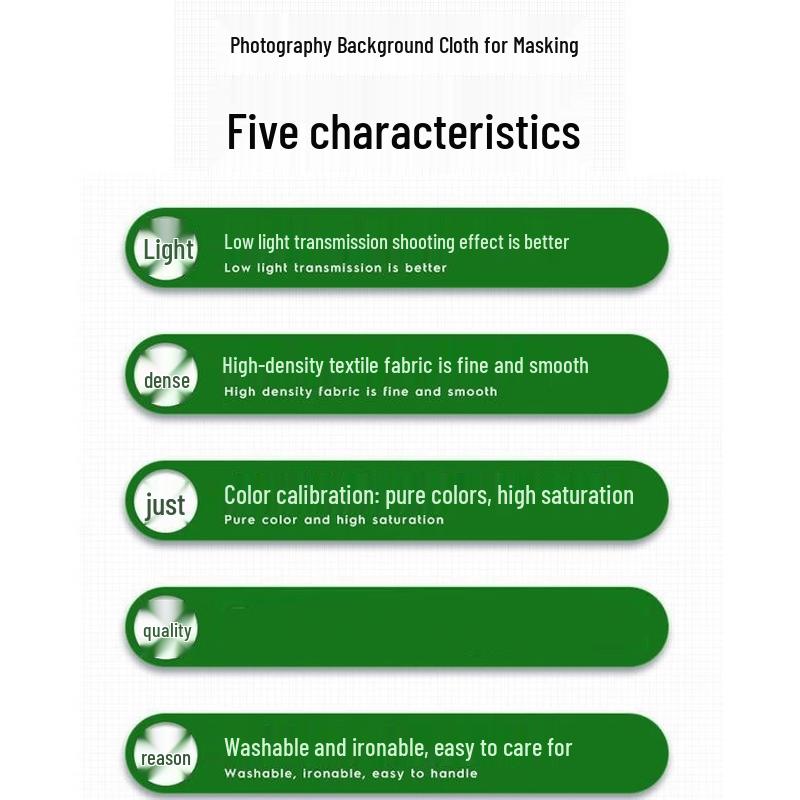 Photography Background Cloth for Masking

Five characteristics

Light
Low light transmission shooting effect is better
Low light transmission is better

dense
High-density textile fabric is fine and smooth
High density fabric is fine and smooth

just
Color calibration: pure colors, high saturation
Pure color and high saturation

quality

reason
Washable and ironable, easy to care for
Washable, ironable, easy to handle